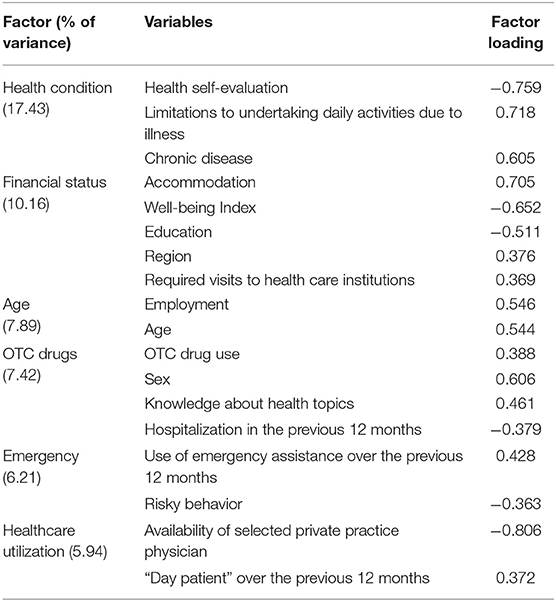 | Factor (% of variance) | Variables | Factor loading |
|---|---|---|
| Health condition (17.43) | Health self-evaluation | −0.759 |
| | Limitations to undertaking daily activities due to illness | 0.718 |
| | Chronic disease | 0.605 |
| Financial status (10.16) | Accommodation | 0.705 |
| | Well-being Index | −0.652 |
| | Education | −0.511 |
| | Region | 0.376 |
| | Required visits to health care institutions | 0.369 |
| Age (7.89) | Employment | 0.546 |
| | Age | 0.544 |
| OTC drugs (7.42) | OTC drug use | 0.388 |
| | Sex | 0.606 |
| | Knowledge about health topics | 0.461 |
| | Hospitalization in the previous 12 months | −0.379 |
| Emergency (6.21) | Use of emergency assistance over the previous 12 months | 0.428 |
| | Risky behavior | −0.363 |
| Healthcare utilization (5.94) | Availability of selected private practice physician | −0.806 |
| | "Day patient" over the previous 12 months | 0.372 |